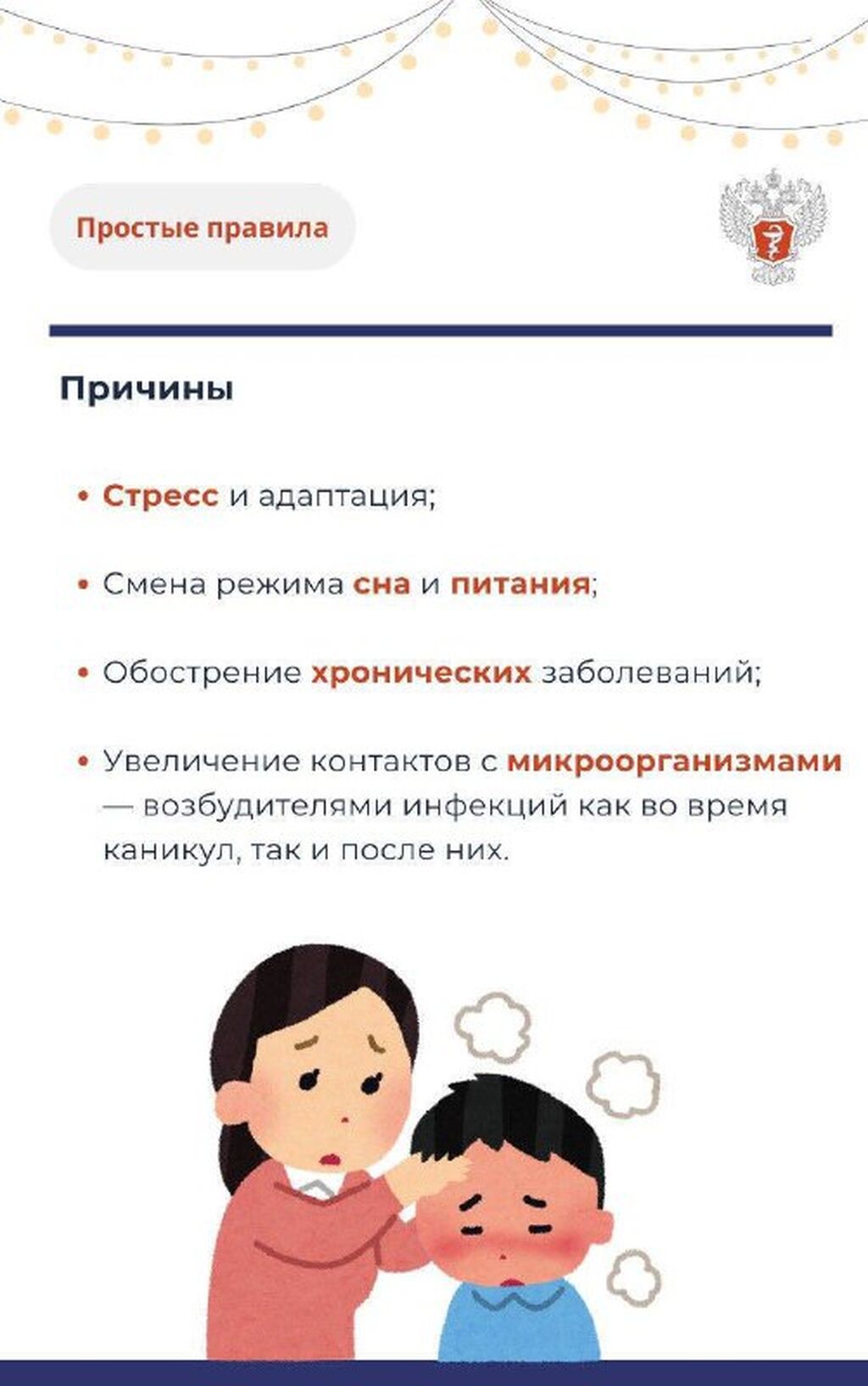 Простые правила

Причины

• Стресс и адаптация;

• Смена режима сна и питания;

• Обострение хронических заболеваний;

• Увеличение контактов с микроорганизмами — возбудителями инфекций как во время каникул, так и после них.